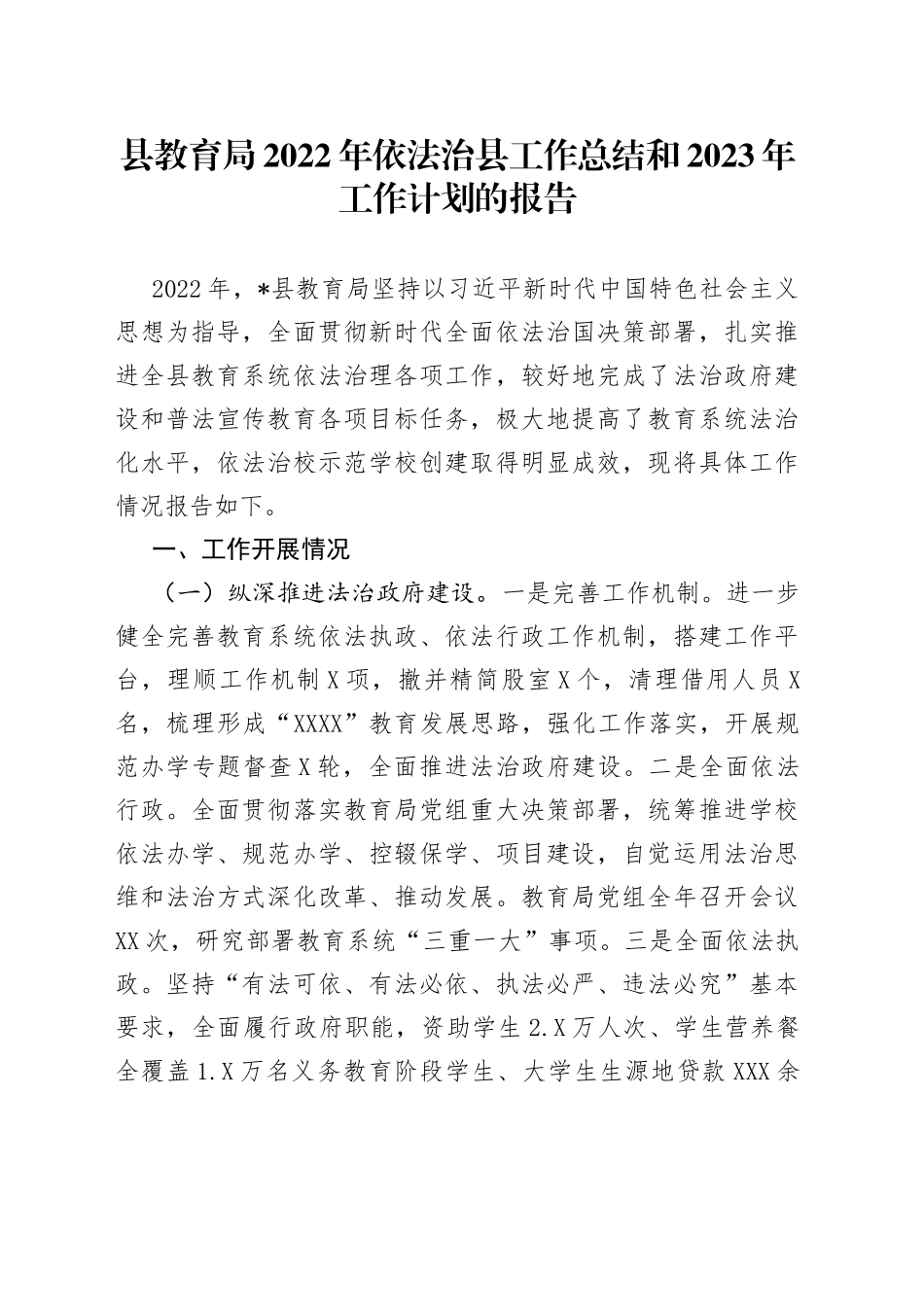 县教育局2022年依法治县工作总结和2023年工作计划的报告

2022年，*县教育局坚持以习近平新时代中国特色社会主义思想为指导，全面贯彻新时代全面依法治国决策部署，扎实推进全县教育系统依法治理各项工作，较好地完成了法治政府建设和普法宣传教育各项目标任务，极大地提高了教育系统法治化水平，依法治校示范学校创建取得明显成效，现将具体工作情况报告如下。

一、工作开展情况

（一）纵深推进法治政府建设。一是完善工作机制。进一步健全完善教育系统依法执政、依法行政工作机制，搭建工作平台，理顺工作机制X项，撤并精简股室X个，清理借用人员X名，梳理形成“XXXX”教育发展思路，强化工作落实，开展规范办学专题督查X轮，全面推进法治政府建设。二是全面依法行政。全面贯彻落实教育局党组重大决策部署，统筹推进学校依法办学、规范办学、控辍保学、项目建设，自觉运用法治思维和法治方式深化改革、推动发展。教育局党组全年召开会议XX次，研究部署教育系统“三重一大”事项。三是全面依法执政。坚持“有法可依、有法必依、执法必严、违法必究”基本要求，全面履行政府职能，资助学生2.X万人次、学生营养餐全覆盖1.X万名义务教育阶段学生、大学生生源地贷款XXX余